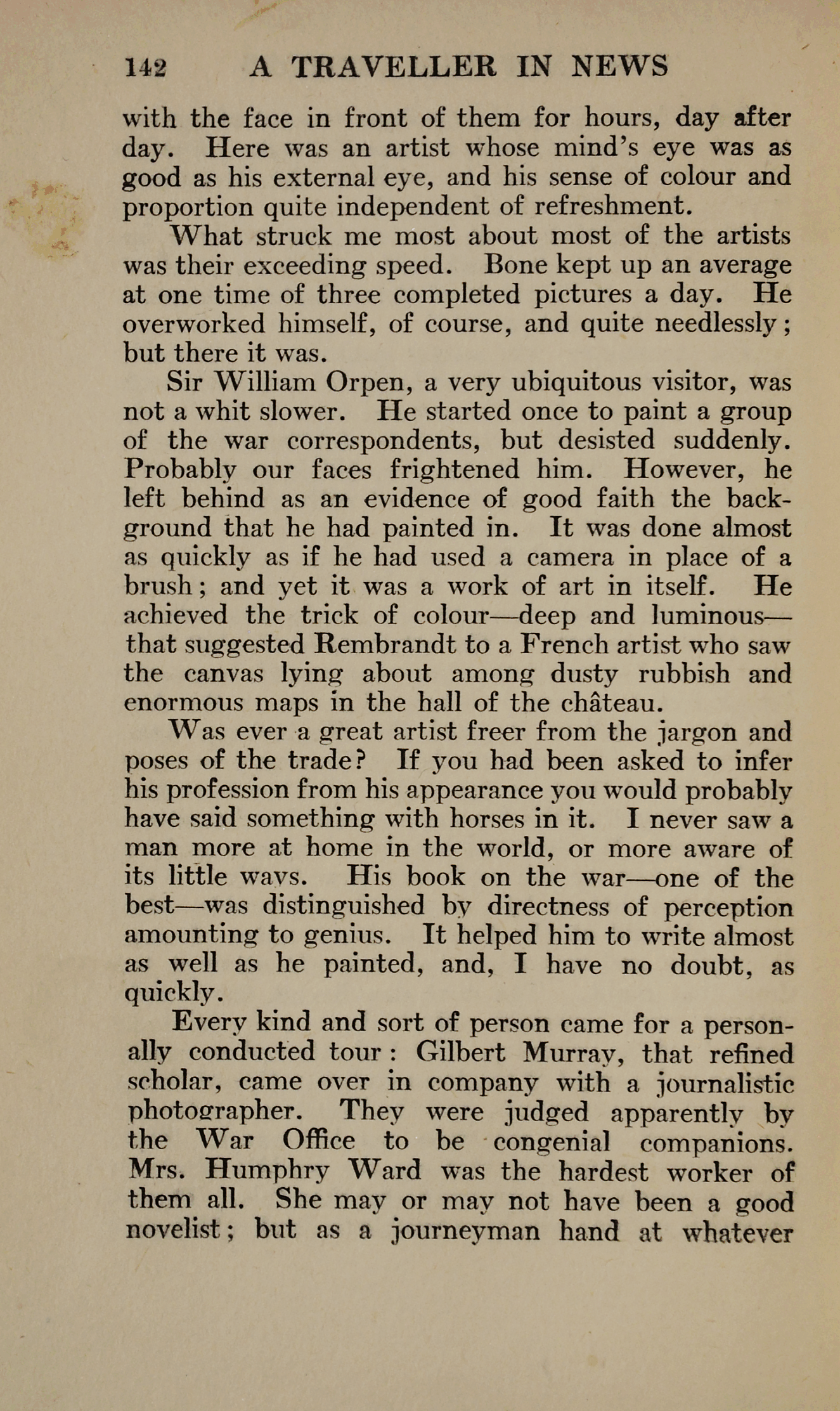 142 A TRAVELLER IN NEWS

with the face in front of them for hours, day after day. Here was an artist whose mind's eye was as good as his external eye, and his sense of colour and proportion quite independent of refreshment.

What struck me most about most of the artists was their exceeding speed. Bone kept up an average at one time of three completed pictures a day. He overworked himself, of course, and quite needlessly; but there it was.

Sir William Orpen, a very ubiquitous visitor, was not a whit slower. He started once to paint a group of the war correspondents, but desisted suddenly. Probably our faces frightened him. However, he left behind as an evidence of good faith the background that he had painted in. It was done almost as quickly as if he had used a camera in place of a brush; and yet it was a work of art in itself. He achieved the trick of colour—deep and luminous—that suggested Rembrandt to a French artist who saw the canvas lying about among dusty rubbish and enormous maps in the hall of the château.

Was ever a great artist freer from the jargon and poses of the trade? If you had been asked to infer his profession from his appearance you would probably have said something with horses in it. I never saw a man more at home in the world, or more aware of its little ways. His book on the war—one of the best—was distinguished by directness of perception amounting to genius. It helped him to write almost as well as he painted, and, I have no doubt, as quickly.

Every kind and sort of person came for a personally conducted tour: Gilbert Murray, that refined scholar, came over in company with a journalistic photographer. They were judged apparently by the War Office to be congenial companions. Mrs. Humphry Ward was the hardest worker of them all. She may or may not have been a good novelist; but as a journeyman hand at whatever